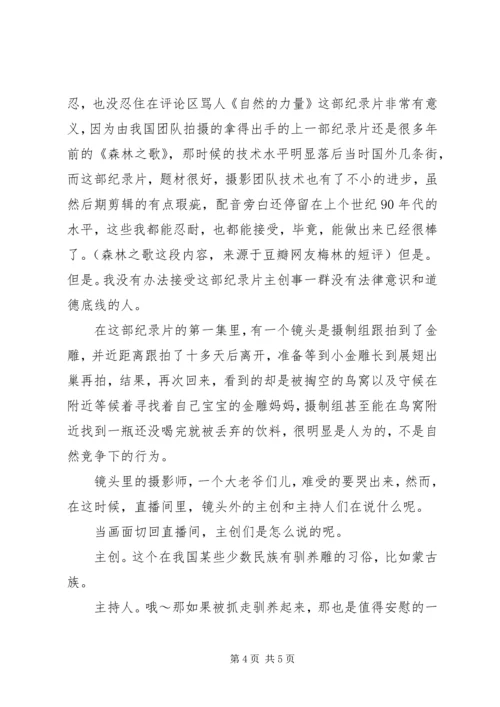 忍，也没忍住在评论区骂人《自然的力量》这部纪录片非常有意义，因为由我国团队拍摄的拿得出手的上一部纪录片还是很多年前的《森林之歌》，那时候的技术水平明显落后当时国外几条街，而这部纪录片，题材很好，摄影团队技术也有了不小的进步，虽然后期剪辑的有点瑕疵，配音旁白还停留在上个世纪90年代的水平，这些我都能忍耐，也都能接受，毕竟，能做出来已经很棒了。（森林之歌这段内容，来源于豆瓣网友梅林的短评）但是。但是。我没有办法接受这部纪录片主创事一群没有法律意识和道德底线的人。

在这部纪录片的第一集里，有一个镜头是摄制组跟拍到了金雕，并近距离跟拍了十多天后离开，准备等到小金雕长到展翅出巢再拍，结果，再次回来，看到的却是被掏空的鸟窝以及守候在附近等候着寻找着自己宝宝的金雕妈妈，摄制组甚至能在鸟窝附近找到一瓶还没喝完就被丢弃的饮料，很明显是人为的，不是自然竞争下的行为。

镜头里的摄影师，一个大老爷们儿，难受的要哭出来，然而，在这时候，直播间里，镜头外的主创和主持人们在说什么呢。

当画面切回直播间，主创们是怎么说的呢。

主创。这个在我国某些少数民族有驯养雕的习俗，比如蒙古族。

主持人。哦～那如果被抓走驯养起来，那也是值得安慰的一

第4页 共5页